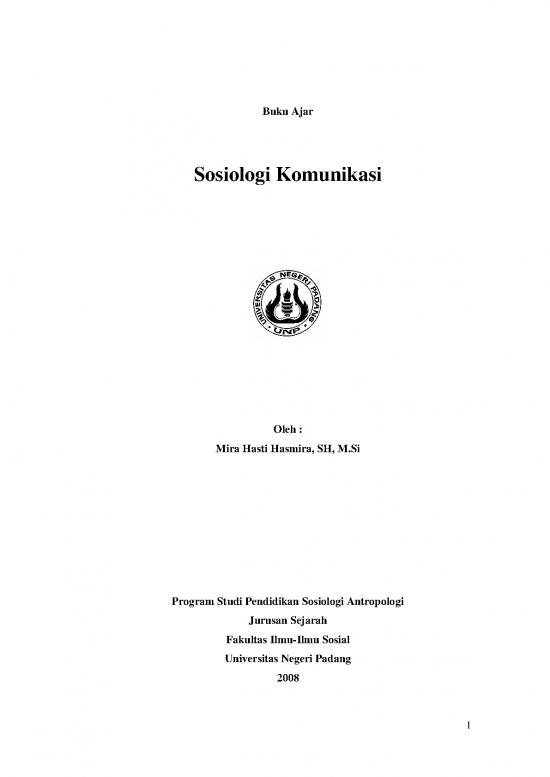 Buku Ajar

Sosiologi Komunikasi

UNIVERSITAS NEGERI PADANG
UNP

Oleh :
Mira Hasti Hasmira, SH, M.Si

Program Studi Pendidikan Sosiologi Antropologi
Jurusan Sejarah
Fakultas Ilmu-Ilmu Sosial
Universitas Negeri Padang
2008

1